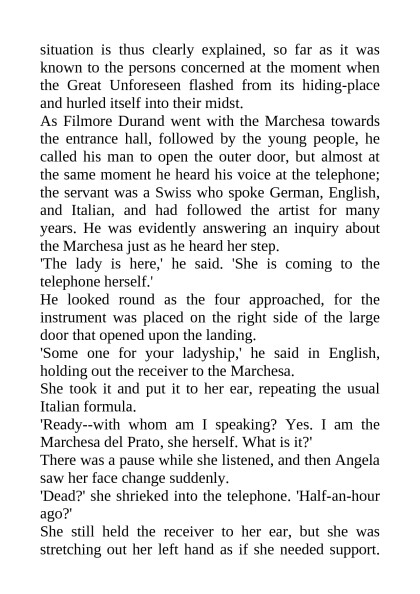 situation is thus clearly explained, so far as it was known to the persons concerned at the moment when the Great Unforeseen flashed from its hiding-place and hurled itself into their midst.

As Filmore Durand went with the Marchesa towards the entrance hall, followed by the young people, he called his man to open the outer door, but almost at the same moment he heard his voice at the telephone; the servant was a Swiss who spoke German, English, and Italian, and had followed the artist for many years. He was evidently answering an inquiry about the Marchesa just as he heard her step.

'The lady is here,' he said. 'She is coming to the telephone herself.'

He looked round as the four approached, for the instrument was placed on the right side of the large door that opened upon the landing.

'Some one for your ladyship,' he said in English, holding out the receiver to the Marchesa.

She took it and put it to her ear, repeating the usual Italian formula.

'Ready--with whom am I speaking? Yes. I am the Marchesa del Prato, she herself. What is it?'

There was a pause while she listened, and then Angela saw her face change suddenly.

'Dead?' she shrieked into the telephone. 'Half-an-hour ago?'

She still held the receiver to her ear, but she was stretching out her left hand as if she needed support.